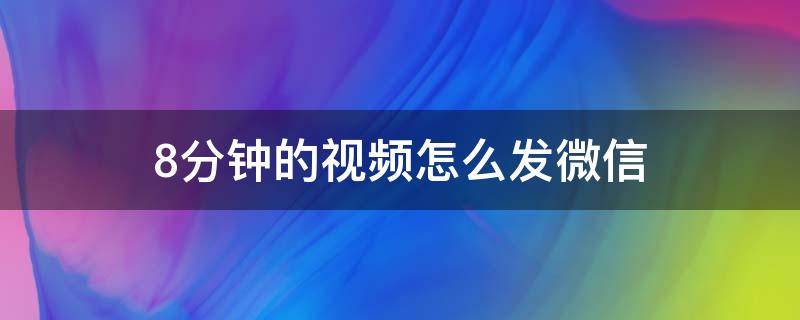 8分钟的视频怎么发微信